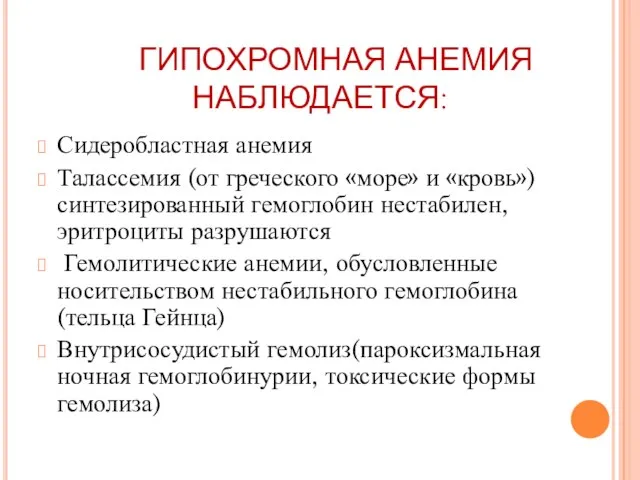 ГИПОХРОМНАЯ АНЕМИЯ НАБЛЮДАЕТСЯ:

Сидеробластная анемия

Талассемия (от греческого «море» и «кровь») синтезированный гемоглобин нестабилен, эритроциты разрушаются

Гемолитические анемии, обусловленные носительством нестабильного гемоглобина (тельца Гейнца)

Внутрисосудистый гемолиз(пароксизмальная ночная гемоглобинурии, токсические формы гемолиза)